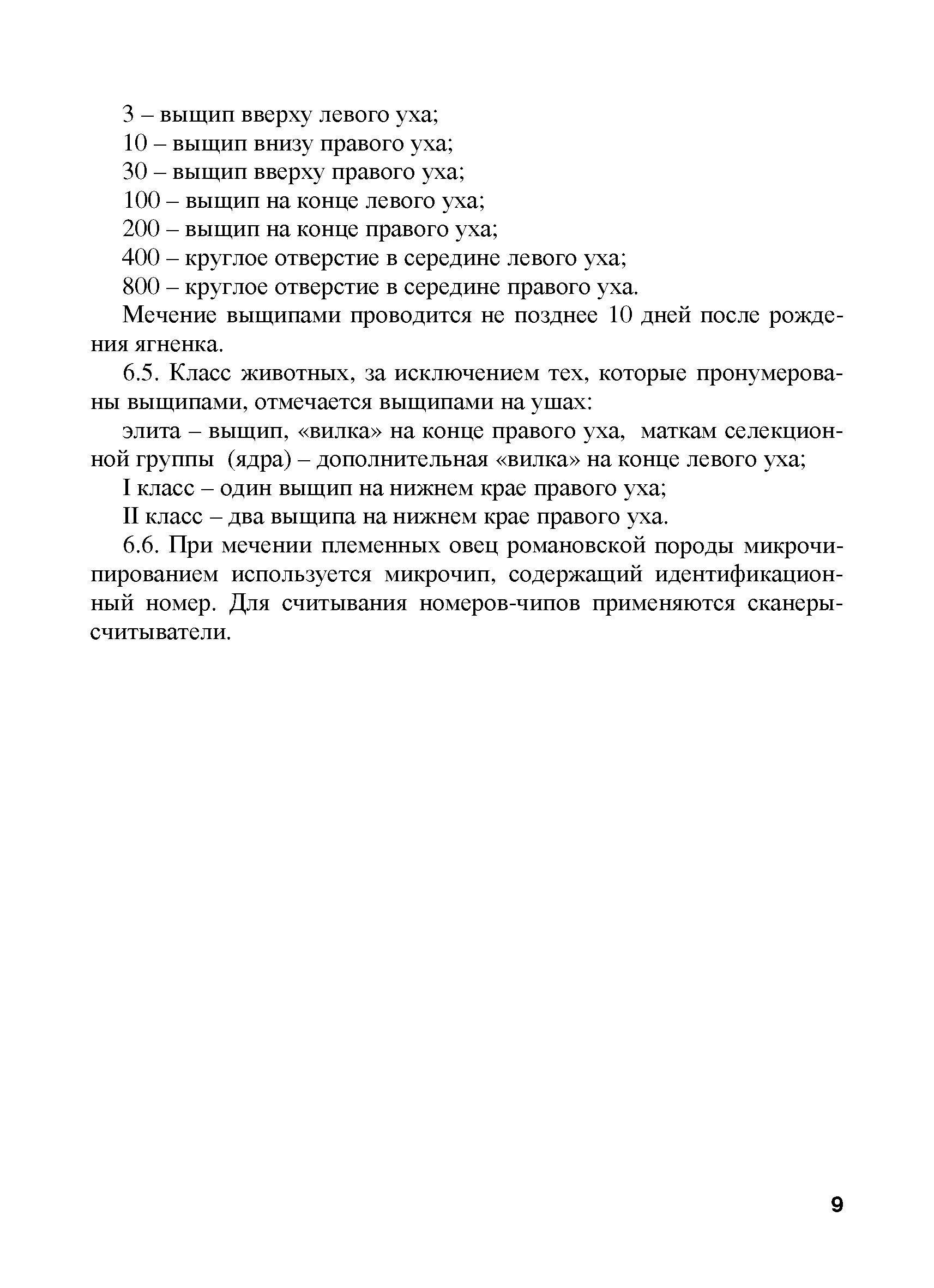 3 – выщип вверху левого уха;

10 – выщип внизу правого уха;

30 – выщип вверху правого уха;

100 – выщип на конце левого уха;

200 – выщип на конце правого уха;

400 – круглое отверстие в середине левого уха;

800 – круглое отверстие в середине правого уха.

Мечение выщипами проводится не позднее 10 дней после рождения ягненка.

6.5. Класс животных, за исключением тех, которые пронумерованы выщипами, отмечается выщипами на ушах:

элита – выщип, «вилка» на конце правого уха, маткам селекционной группы (ядра) – дополнительная «вилка» на конце левого уха;

I класс – один выщип на нижнем крае правого уха;

II класс – два выщипа на нижнем крае правого уха.

6.6. При мечении племенных овец романовской породы микрочипированием используется микрочип, содержащий идентификационный номер. Для считывания номеров-чипов применяются сканеры-считыватели.

9